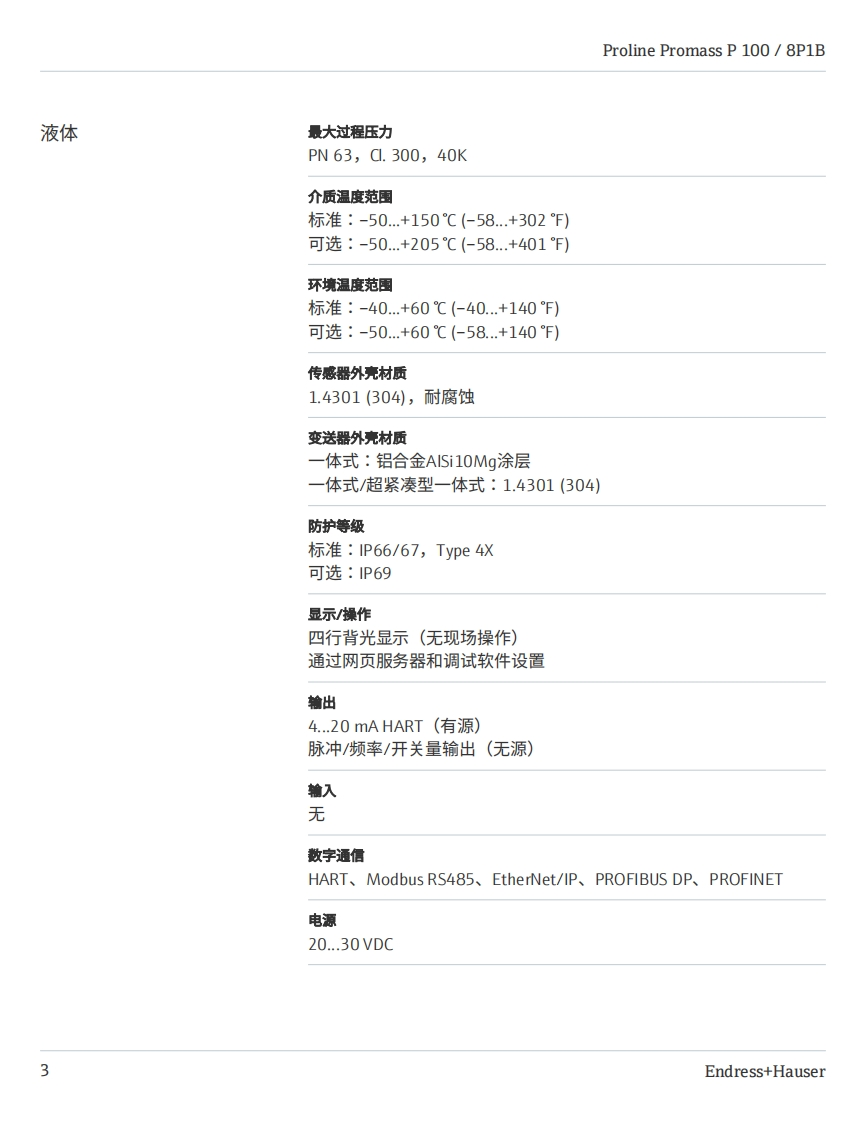 Proline Promass P 100 / 8P1B

液体

最大过程压力
PN 63，Cl. 300，40K

介质温度范围
标准：–50...+150 °C (–58...+302 °F)
可选：–50...+205 °C (–58...+401 °F)

环境温度范围
标准：–40...+60 °C (–40...+140 °F)
可选：–50...+60 °C (–58...+140 °F)

传感器外壳材质
1.4301 (304)，耐腐蚀

变送器外壳材质
一体式：铝合金AlSi10Mg涂层
一体式/超紧凑型一体式：1.4301 (304)

防护等级
标准：IP66/67，Type 4X
可选：IP69

显示/操作
四行背光显示（无现场操作）
通过网页服务器和调试软件设置

输出
4...20 mA HART（有源）
脉冲/频率/开关量输出（无源）

输入
无

数字通信
HART、Modbus RS485、EtherNet/IP、PROFIBUS DP、PROFINET

电源
20...30 VDC

3

Endress+Hauser